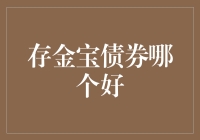 存金宝债券哪个好